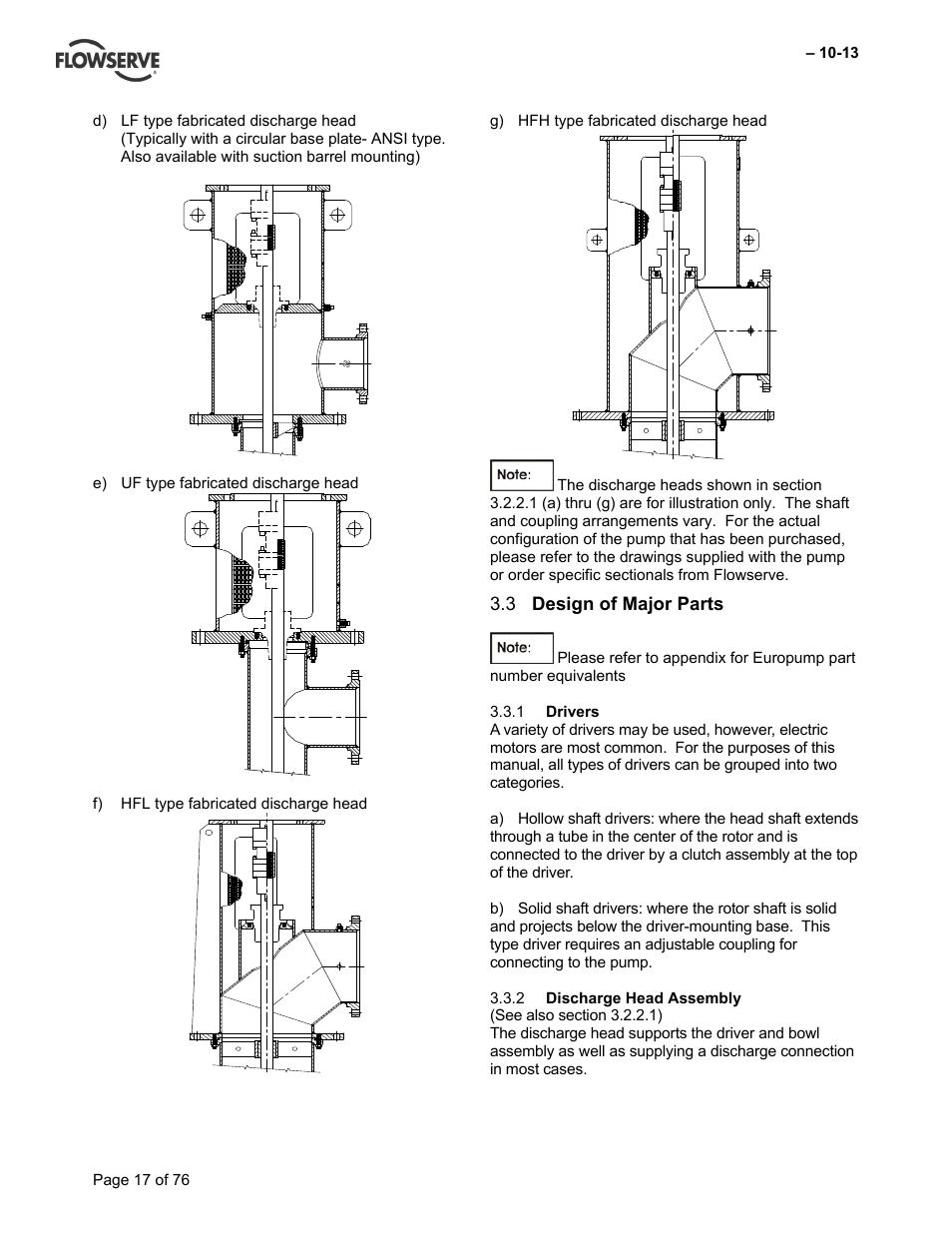 FLOWSERVE

– 10-13

d) LF type fabricated discharge head
(Typically with a circular base plate- ANSI type. Also available with suction barrel mounting)

e) UF type fabricated discharge head

f) HFL type fabricated discharge head

g) HFH type fabricated discharge head

Note: The discharge heads shown in section 3.2.2.1 (a) thru (g) are for illustration only. The shaft and coupling arrangements vary. For the actual configuration of the pump that has been purchased, please refer to the drawings supplied with the pump or order specific sectionals from Flowserve.

3.3 Design of Major Parts

Note: Please refer to appendix for Europump part number equivalents

3.3.1 Drivers
A variety of drivers may be used, however, electric motors are most common. For the purposes of this manual, all types of drivers can be grouped into two categories.

a) Hollow shaft drivers: where the head shaft extends through a tube in the center of the rotor and is connected to the driver by a clutch assembly at the top of the driver.

b) Solid shaft drivers: where the rotor shaft is solid and projects below the driver-mounting base. This type driver requires an adjustable coupling for connecting to the pump.

3.3.2 Discharge Head Assembly
(See also section 3.2.2.1)
The discharge head supports the driver and bowl assembly as well as supplying a discharge connection in most cases.

Page 17 of 76